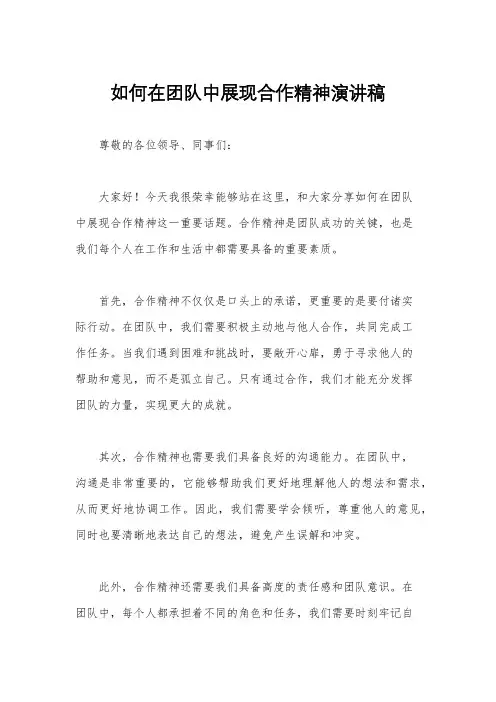 如何在团队中展现合作精神演讲稿

尊敬的各位领导、同事们：

大家好！今天我很荣幸能够站在这里，和大家分享如何在团队中展现合作精神这一重要话题。合作精神是团队成功的关键，也是我们每个人在工作和生活中都需要具备的重要素质。

首先，合作精神不仅仅是口头上的承诺，更重要的是要付诸实际行动。在团队中，我们需要积极主动地与他人合作，共同完成工作任务。当我们遇到困难和挑战时，要敞开心扉，勇于寻求他人的帮助和意见，而不是孤立自己。只有通过合作，我们才能充分发挥团队的力量，实现更大的成就。

其次，合作精神也需要我们具备良好的沟通能力。在团队中，沟通是非常重要的，它能够帮助我们更好地理解他人的想法和需求，从而更好地协调工作。因此，我们需要学会倾听，尊重他人的意见，同时也要清晰地表达自己的想法，避免产生误解和冲突。

此外，合作精神还需要我们具备高度的责任感和团队意识。在团队中，每个人都承担着不同的角色和任务，我们需要时刻牢记自